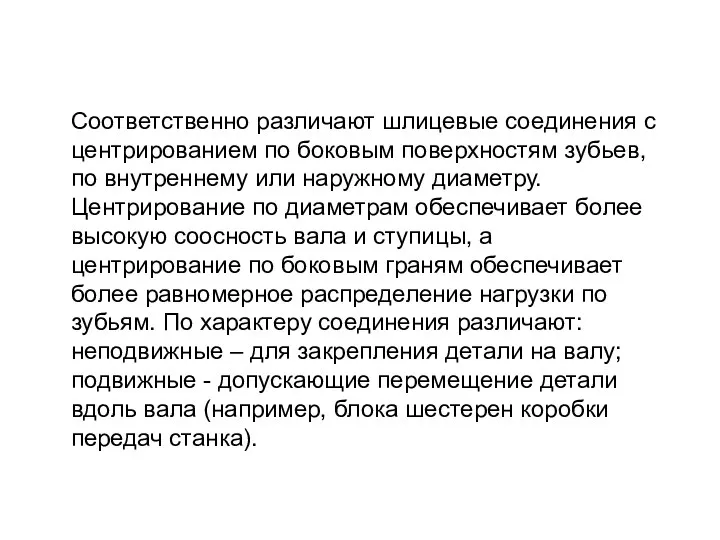 Соответственно различают шлицевые соединения с центрированием по боковым поверхностям зубьев, по внутреннему или наружному диаметру. Центрирование по диаметрам обеспечивает более высокую соосность вала и ступицы, а центрирование по боковым граням обеспечивает более равномерное распределение нагрузки по зубьям. По характеру соединения различают: неподвижные – для закрепления детали на валу; подвижные - допускающие перемещение детали вдоль вала (например, блока шестерен коробки передач станка).